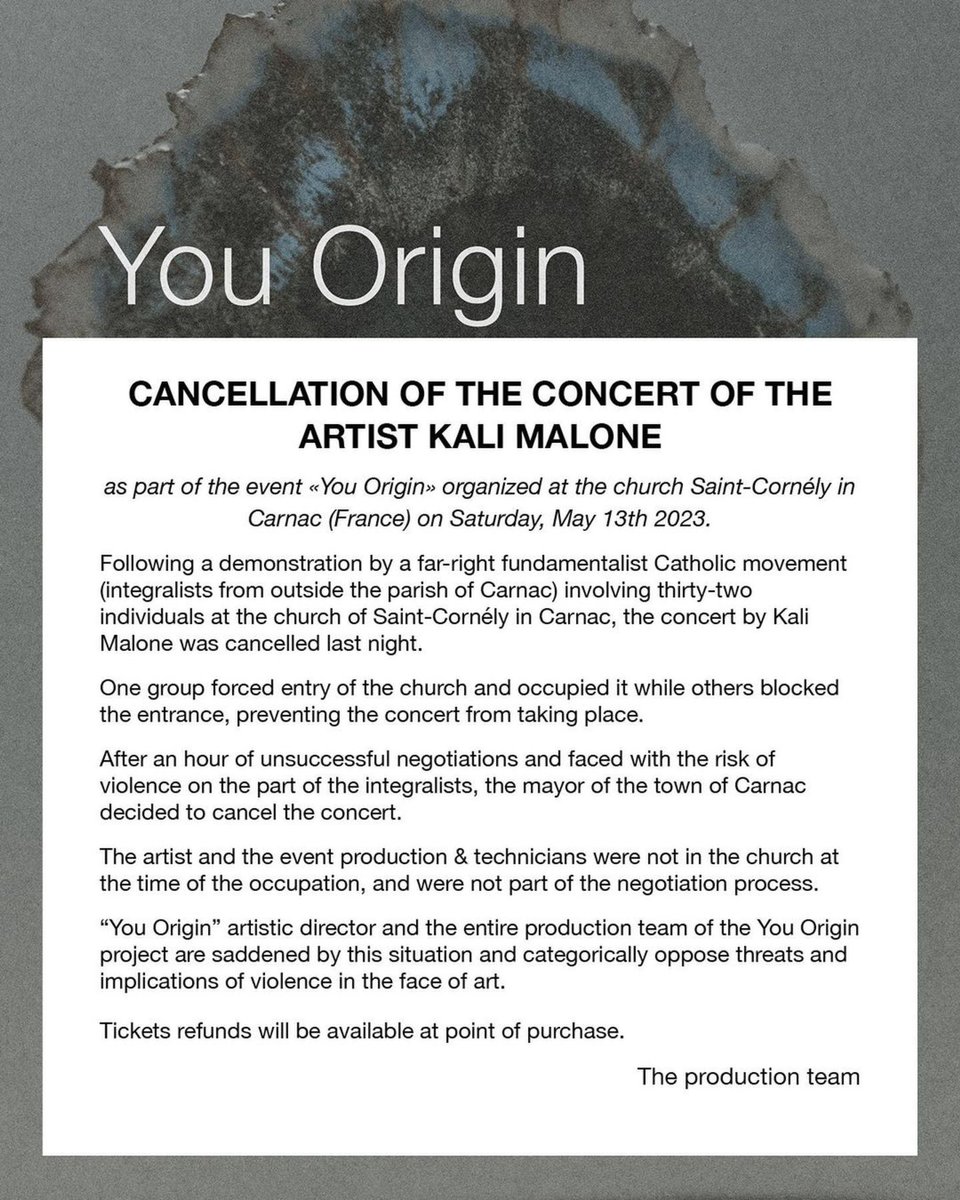 You Origin

CANCELLATION OF THE CONCERT OF THE ARTIST KALI MALONE

as part of the event «You Origin» organized at the church Saint-Cornély in Carnac (France) on Saturday, May 13th 2023.

Following a demonstration by a far-right fundamentalist Catholic movement (integralists from outside the parish of Carnac) involving thirty-two individuals at the church of Saint-Cornély in Carnac, the concert by Kali Malone was cancelled last night.

One group forced entry of the church and occupied it while others blocked the entrance, preventing the concert from taking place.

After an hour of unsuccessful negotiations and faced with the risk of violence on the part of the integralists, the mayor of the town of Carnac decided to cancel the concert.

The artist and the event production & technicians were not in the church at the time of the occupation, and were not part of the negotiation process.

“You Origin” artistic director and the entire production team of the You Origin project are saddened by this situation and categorically oppose threats and implications of violence in the face of art.

Tickets refunds will be available at point of purchase.

The production team